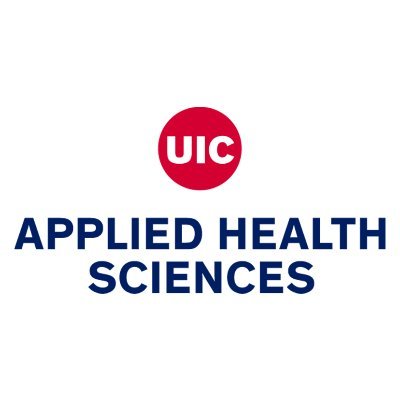 UIC

APPLIED HEALTH SCIENCES